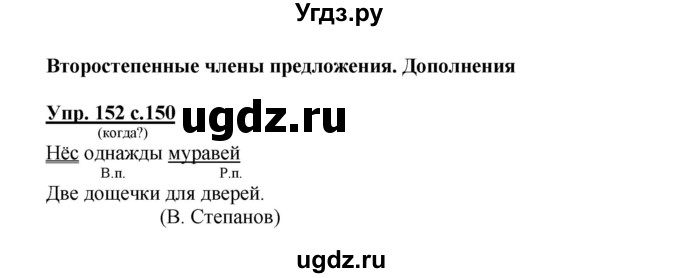 Угдз.ру

Второстепенные члены предложения. Дополнения

Упр. 152 с.150 ugdz.ru

(когда?)
Нёс однажды муравей
В.п. Р.п.
Две дощечки для дверей.
(В. Степанов)

ugdz.ru